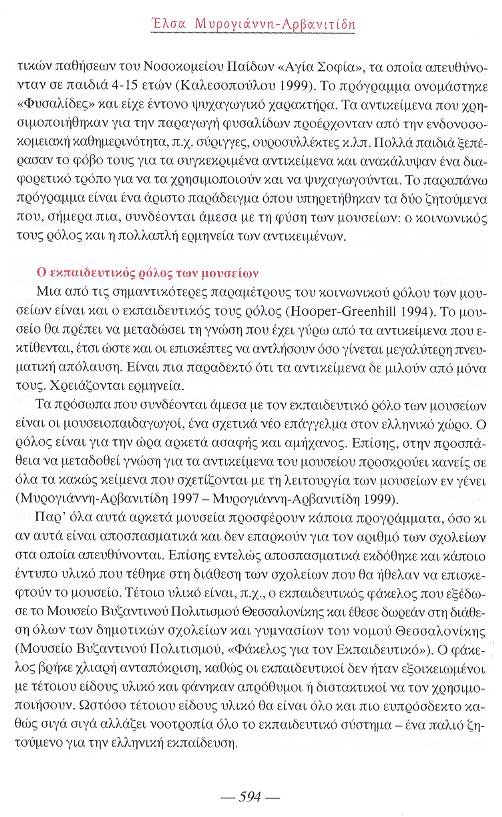 Έλσα Μυρογιάννη-Αρβανιτίδη

τικών παθήσεων του Νοσοκομείου Παίδων «Αγία Σοφία», τα οποία απευθύνονταν σε παιδιά 4-15 ετών (Καλεσοπούλου 1999). Το πρόγραμμα ονομάστηκε «Φυσαλίδες» και είχε έντονο ψυχαγωγικό χαρακτήρα. Τα αντικείμενα που χρησιμοποιήθηκαν για την παραγωγή φυσαλίδων προέρχονταν από την ενδονοσοκομειακή καθημερινότητα, π.χ. σύριγγες, ουροσυλλέκτες κ.λπ. Πολλά παιδιά ξεπέρασαν το φόβο τους για τα συγκεκριμένα αντικείμενα και ανακάλυψαν ένα διαφορετικό τρόπο για να τα χρησιμοποιούν και να ψυχαγωγούνται. Το παραπάνω πρόγραμμα είναι ένα άριστο παράδειγμα όπου υπηρετήθηκαν τα δύο ζητούμενα που, σήμερα πια, συνδέονται άμεσα με τη φύση των μουσείων: ο κοινωνικός τους ρόλος και η πολλαπλή ερμηνεία των αντικειμένων.

Ο εκπαιδευτικός ρόλος των μουσείων

Μια από τις σημαντικότερες παραμέτρους του κοινωνικού ρόλου των μουσείων είναι και ο εκπαιδευτικός τους ρόλος (Hooper-Greenhill 1994). Το μουσείο θα πρέπει να μεταδώσει τη γνώση που έχει γύρω από τα αντικείμενα που εκτίθενται, έτσι ώστε και οι επισκέπτες να αντλήσουν όσο γίνεται μεγαλύτερη πνευματική απόλαυση. Είναι πια παραδεκτό ότι τα αντικείμενα δε μιλούν από μόνα τους. Χρειάζονται ερμηνεία.

Τα πρόσωπα που συνδέονται άμεσα με τον εκπαιδευτικό ρόλο των μουσείων είναι οι μουσειοπαιδαγωγοί, ένα σχετικά νέο επάγγελμα στον ελληνικό χώρο. Ο ρόλος είναι για την ώρα αρκετά ασαφής και αμήχανος. Επίσης, στην προσπάθεια να μεταδοθεί γνώση για τα αντικείμενα του μουσείου προσκρούει κανείς σε όλα τα κακώς κείμενα που σχετίζονται με τη λειτουργία των μουσείων εν γένει (Μυρογιάννη-Αρβανιτίδη 1997 – Μυρογιάννη-Αρβανιτίδη 1999).

Παρ' όλα αυτά αρκετά μουσεία προσφέρουν κάποια προγράμματα, όσο κι αν αυτά είναι αποσπασματικά και δεν επαρκούν για τον αριθμό των σχολείων στα οποία απευθύνονται. Επίσης εντελώς αποσπασματικά εκδόθηκε και κάποιο έντυπο υλικό που τέθηκε στη διάθεση των σχολείων που θα ήθελαν να επισκεφτούν το μουσείο. Τέτοιο υλικό είναι, π.χ., ο εκπαιδευτικός φάκελος που εξέδωσε το Μουσείο Βυζαντινού Πολιτισμού Θεσσαλονίκης και έθεσε δωρεάν στη διάθεση όλων των δημοτικών σχολείων και γυμνασίων του νομού Θεσσαλονίκης (Μουσείο Βυζαντινού Πολιτισμού, «Φάκελος για τον Εκπαιδευτικό»). Ο φάκελος βρήκε χλιαρή ανταπόκριση, καθώς οι εκπαιδευτικοί δεν ήταν εξοικειωμένοι με τέτοιου είδους υλικό και φάνηκαν απρόθυμοι ή διστακτικοί να τον χρησιμοποιήσουν. Ωστόσο τέτοιου είδους υλικό θα είναι όλο και πιο ευπρόσδεκτο καθώς σιγά σιγά αλλάζει νοοτροπία όλο το εκπαιδευτικό σύστημα – ένα παλιό ζητούμενο για την ελληνική εκπαίδευση.

— 594 —